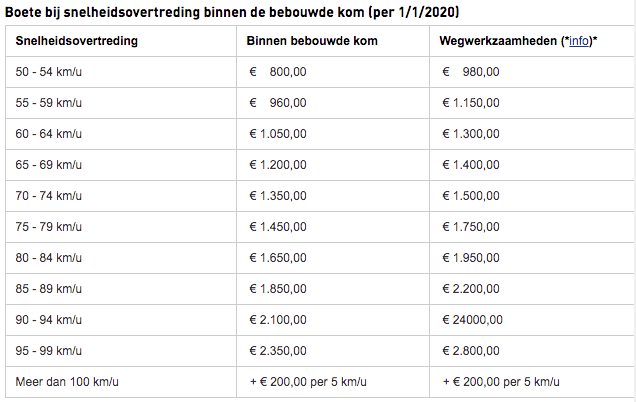 Boete bij snelheidsovertreding binnen de bebouwde kom (per 1/1/2020)

| Snelheidsovertreding | Binnen bebouwde kom | Wegwerkzaamheden (*info)* |
|---|---|---|
| 50 - 54 km/u | € 800,00 | € 980,00 |
| 55 - 59 km/u | € 960,00 | € 1.150,00 |
| 60 - 64 km/u | € 1.050,00 | € 1.300,00 |
| 65 - 69 km/u | € 1.200,00 | € 1.400,00 |
| 70 - 74 km/u | € 1.350,00 | € 1.500,00 |
| 75 - 79 km/u | € 1.450,00 | € 1.750,00 |
| 80 - 84 km/u | € 1.650,00 | € 1.950,00 |
| 85 - 89 km/u | € 1.850,00 | € 2.200,00 |
| 90 - 94 km/u | € 2.100,00 | € 24000,00 |
| 95 - 99 km/u | € 2.350,00 | € 2.800,00 |
| Meer dan 100 km/u | + € 200,00 per 5 km/u | + € 200,00 per 5 km/u |